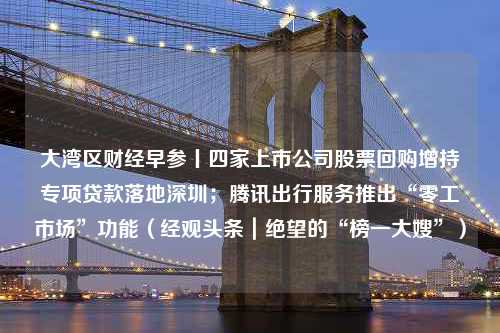 大湾区财经早参丨四家上市公司股票回购增持专项贷款落地深圳；腾讯出行服务推出“零工市场”功能（经观头条｜绝望的“榜一大嫂”）